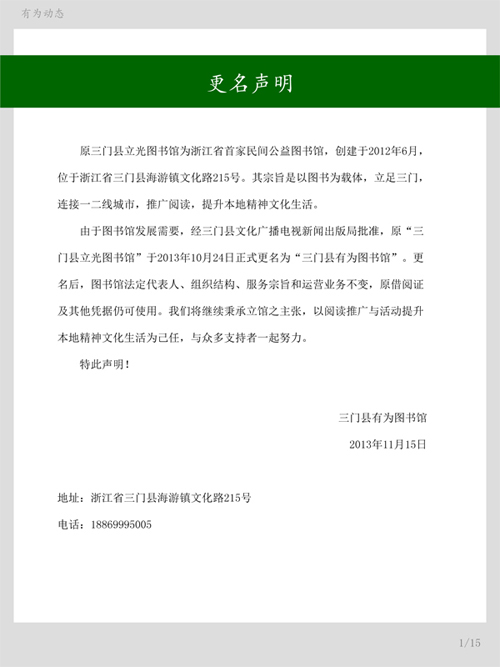 有为动态

更名声明

原三门县立光图书馆为浙江省首家民间公益图书馆，创建于2012年6月，位于浙江省三门县海游镇文化路215号。其宗旨是以图书为载体，立足三门，连接一二线城市，推广阅读，提升本地精神文化生活。

由于图书馆发展需要，经三门县文化广播电视新闻出版局批准，原“三门县立光图书馆”于2013年10月24日正式更名为“三门县有为图书馆”。更名后，图书馆法定代表人、组织结构、服务宗旨和运营业务不变，原借阅证及其他凭据仍可使用。我们将继续秉承立馆之主张，以阅读推广与活动提升本地精神文化生活为己任，与众多支持者一起努力。

特此声明！

三门县有为图书馆

2013年11月15日

地址：浙江省三门县海游镇文化路215号

电话：18869995005

1/15